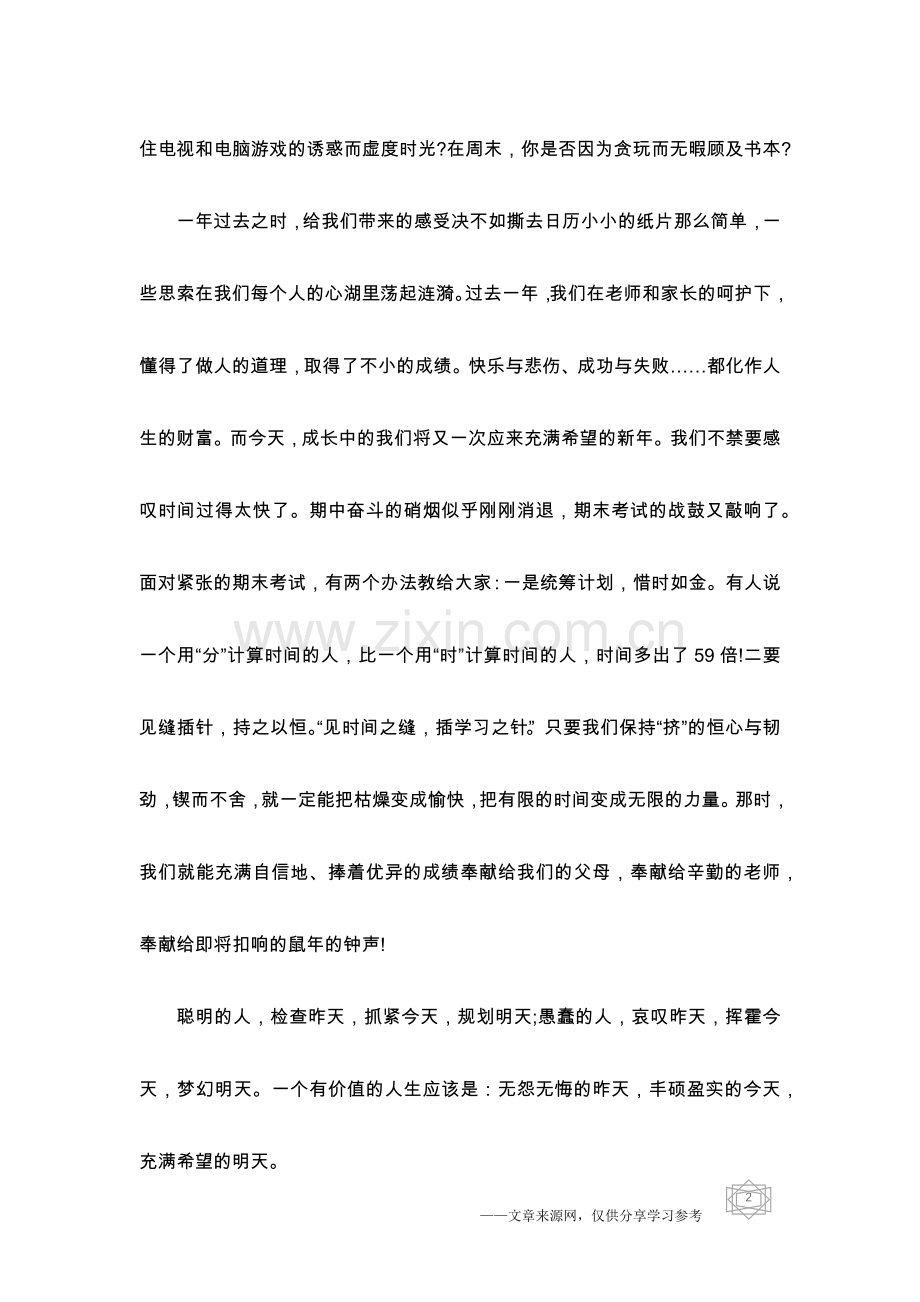 住电视和电脑游戏的诱惑而虚度时光?在周末，你是否因为贪玩而无暇顾及书本?

一年过去之时，给我们带来的感受决不如撕去日历小小的纸片那么简单，一些思索在我们每个人的心湖里荡起涟漪。过去一年，我们在老师和家长的呵护下，懂得了做人的道理，取得了不小的成绩。快乐与悲伤、成功与失败……都化作人生的财富。而今天，成长中的我们将又一次应来充满希望的新年。我们不禁要感叹时间过得太快了。期中奋斗的硝烟似乎刚刚消退，期末考试的战鼓又敲响了。面对紧张的期末考试，有两个办法教给大家:一是统筹计划，惜时如金。有人说一个用“分”计算时间的人，比一个用“时”计算时间的人，时间多出了59倍!二要见缝插针，持之以恒。“见时间之缝，插学习之针。”只要我们保持“挤”的恒心与韧劲，锲而不舍，就一定能把枯燥变成愉快，把有限的时间变成无限的力量。那时，我们就能充满自信地、捧着优异的成绩奉献给我们的父母，奉献给辛勤的老师，奉献给即将扣响的鼠年的钟声!

聪明的人，检查昨天，抓紧今天，规划明天;愚蠢的人，哀叹昨天，挥霍今天，梦幻明天。一个有价值的人生应该是：无怨无悔的昨天，丰硕盈实的今天，充满希望的明天。

——文章来源网，仅供分享学习参考

2

www.zixin.com.cn